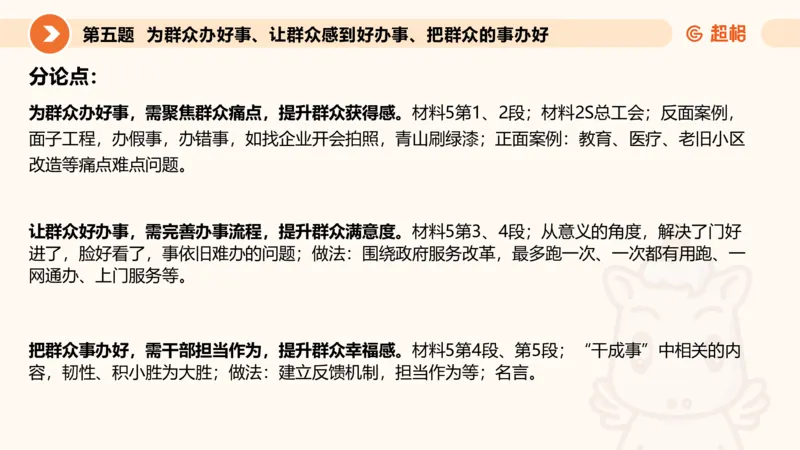 第五题 为群众办好事、让群众感到好办事、把群众的事办好

超格

分论点：

为群众办好事，需聚焦群众痛点，提升群众获得感。材料5第1、2段；材料2S总工会；反面案例，面子工程，办假事，办错事，如找企业开会拍照，青山刷绿漆；正面案例：教育、医疗、老旧小区改造等痛点难点问题。

让群众好办事，需完善办事流程，提升群众满意度。材料5第3、4段；从意义的角度，解决了门好进了，脸好看了，事依旧难办的问题；做法：围绕政府服务改革，最多跑一次、一次都有用跑、一网通办、上门服务等。

把群众事办好，需干部担当作为，提升群众幸福感。材料5第4段、第5段；“干成事”中相关的内容，韧性、积小胜为大胜；做法：建立反馈机制，担当作为等；名言。